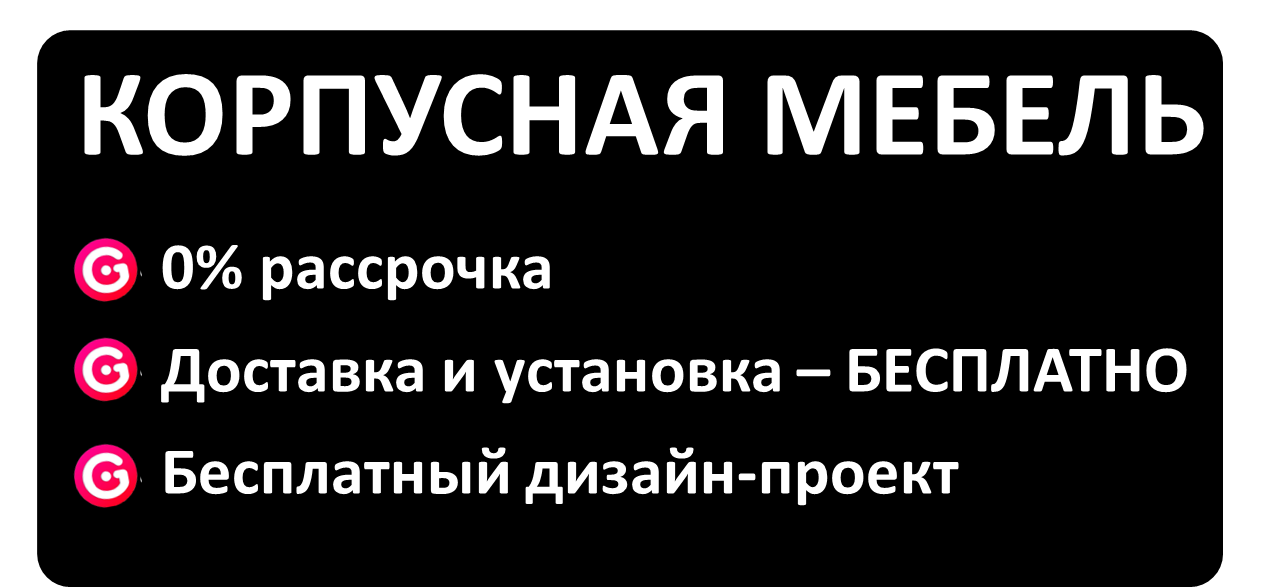 КОРПУСНАЯ МЕБЕЛЬ

0% рассрочка

Доставка и установка – БЕСПЛАТНО

Бесплатный дизайн-проект